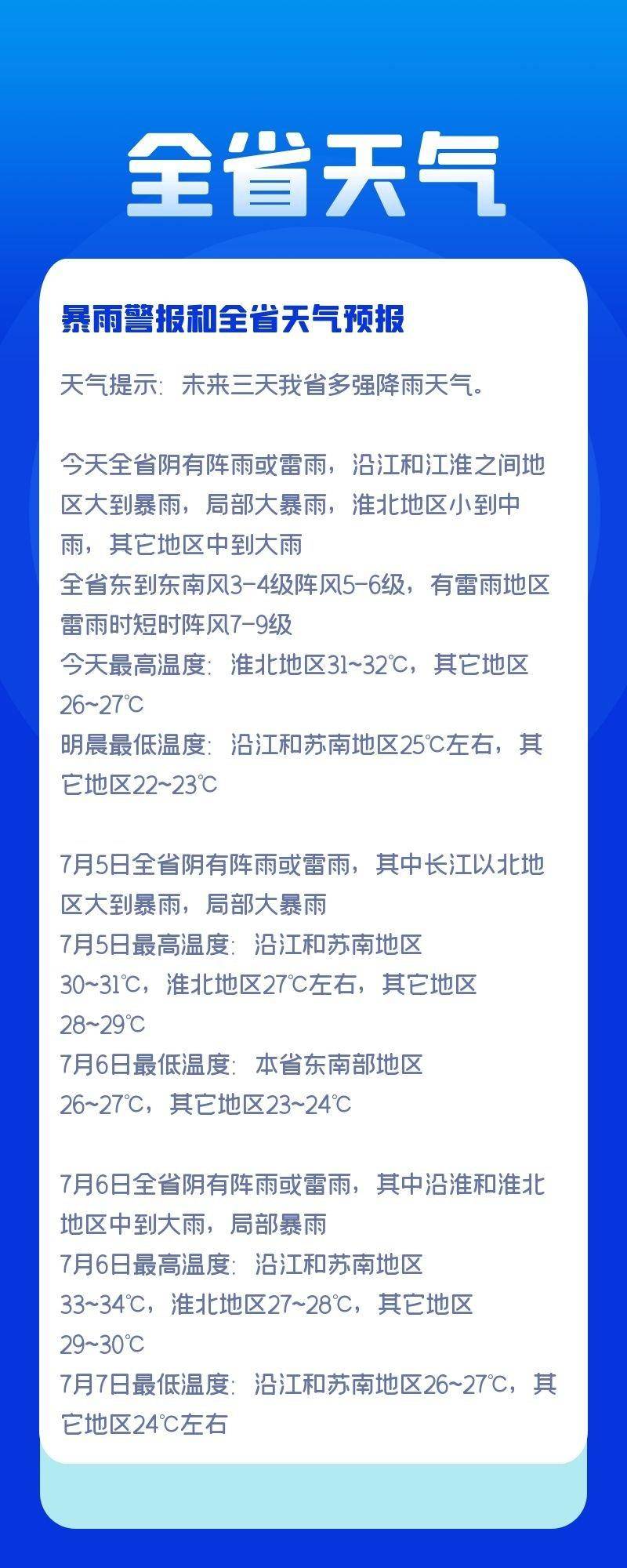 全省天气

暴雨警报和全省天气预报

天气提示：未来三天我省多强降雨天气。

今天全省阴有阵雨或雷雨，沿江和江淮之间地区大到暴雨，局部大暴雨，淮北地区小到中雨，其它地区中到大雨
全省东到东南风3-4级阵风5-6级，有雷雨地区雷雨时短时阵风7-9级
今天最高温度：淮北地区31~32℃，其它地区26~27℃
明晨最低温度：沿江和苏南地区25℃左右，其它地区22~23℃

7月5日全省阴有阵雨或雷雨，其中长江以北地区大到暴雨，局部大暴雨
7月5日最高温度：沿江和苏南地区30~31℃，淮北地区27℃左右，其它地区28~29℃
7月6日最低温度：本省东南部地区26~27℃，其它地区23~24℃

7月6日全省阴有阵雨或雷雨，其中沿淮和淮北地区中到大雨，局部暴雨
7月6日最高温度：沿江和苏南地区33~34℃，淮北地区27~28℃，其它地区29~30℃
7月7日最低温度：沿江和苏南地区26~27℃，其它地区24℃左右